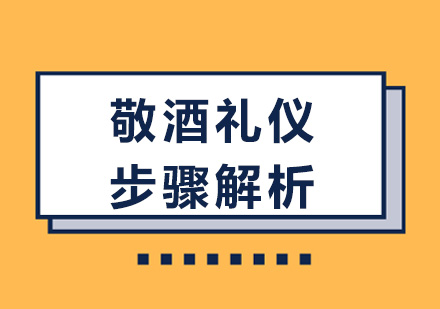 敬酒礼仪
步骤解析